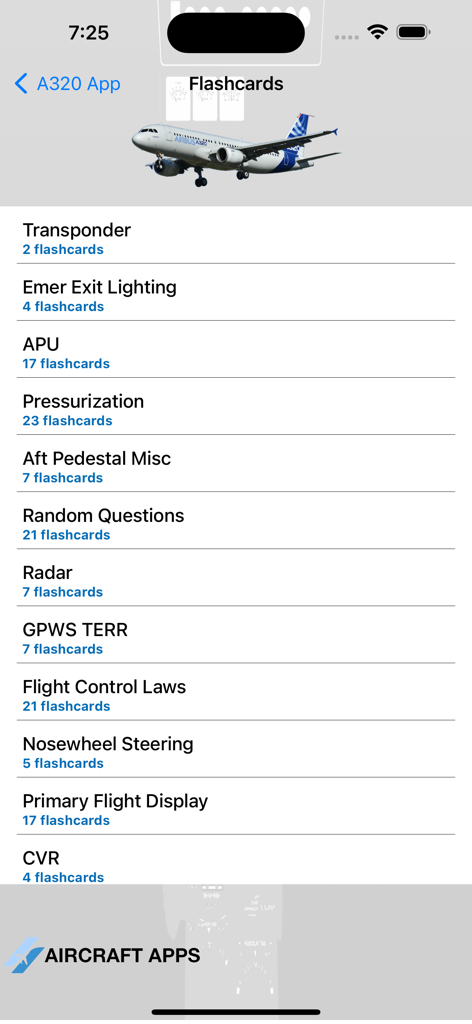 7:25

A320 App

Flashcards

Transponder
2 flashcards

Emer Exit Lighting
4 flashcards

APU
17 flashcards

Pressurization
23 flashcards

Aft Pedestal Misc
7 flashcards

Random Questions
21 flashcards

Radar
7 flashcards

GPWS TERR
7 flashcards

Flight Control Laws
21 flashcards

Nosewheel Steering
5 flashcards

Primary Flight Display
17 flashcards

CVR
4 flashcards

AIRCRAFT APPS